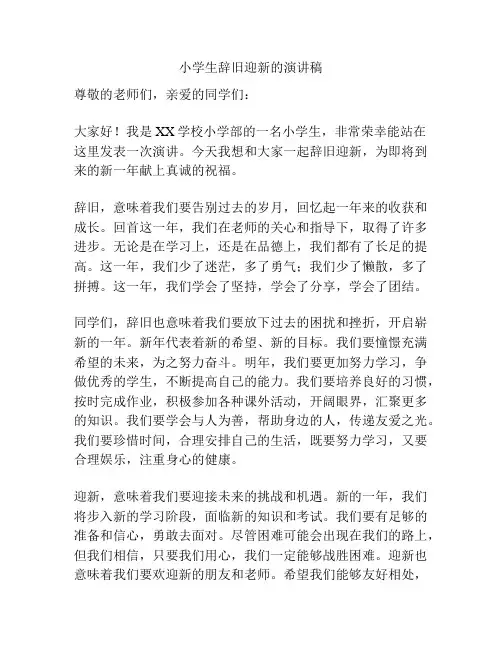 小学生辞旧迎新的演讲稿

尊敬的老师们，亲爱的同学们：

大家好！我是XX学校小学部的一名小学生，非常荣幸能站在这里发表一次演讲。今天我想和大家一起辞旧迎新，为即将到来的新一年献上真诚的祝福。

辞旧，意味着我们要告别过去的岁月，回忆起一年来的收获和成长。回首这一年，我们在老师的关心和指导下，取得了许多进步。无论是在学习上，还是在品德上，我们都有了长足的提高。这一年，我们少了迷茫，多了勇气；我们少了懒散，多了拼搏。这一年，我们学会了坚持，学会了分享，学会了团结。

同学们，辞旧也意味着我们要放下过去的困扰和挫折，开启崭新的一年。新年代表着新的希望、新的目标。我们要憧憬充满希望的未来，为之努力奋斗。明年，我们要更加努力学习，争做优秀的学生，不断提高自己的能力。我们要培养良好的习惯，按时完成作业，积极参加各种课外活动，开阔眼界，汇聚更多的知识。我们要学会与人为善，帮助身边的人，传递友爱之光。我们要珍惜时间，合理安排自己的生活，既要努力学习，又要合理娱乐，注重身心的健康。

迎新，意味着我们要迎接未来的挑战和机遇。新的一年，我们将步入新的学习阶段，面临新的知识和考试。我们要有足够的准备和信心，勇敢去面对。尽管困难可能会出现在我们的路上，但我们相信，只要我们用心，我们一定能够战胜困难。迎新也意味着我们要欢迎新的朋友和老师。希望我们能够友好相处，